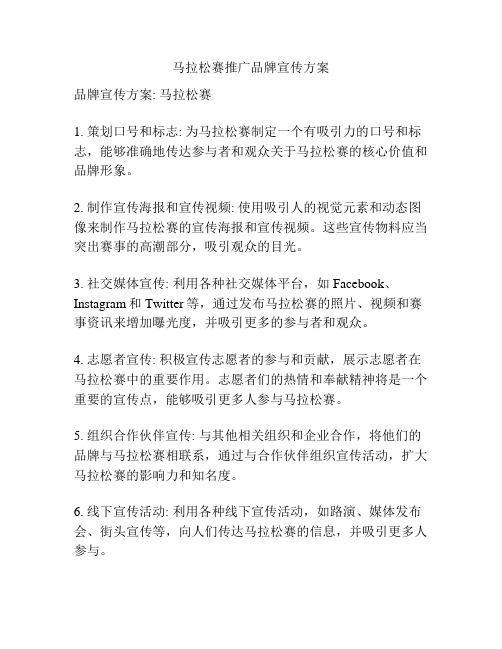 马拉松赛推广品牌宣传方案

品牌宣传方案: 马拉松赛

1. 策划口号和标志: 为马拉松赛制定一个有吸引力的口号和标志，能够准确地传达参与者和观众关于马拉松赛的核心价值和品牌形象。

2. 制作宣传海报和宣传视频: 使用吸引人的视觉元素和动态图像来制作马拉松赛的宣传海报和宣传视频。这些宣传物料应当突出赛事的高潮部分，吸引观众的目光。

3. 社交媒体宣传: 利用各种社交媒体平台，如 Facebook、Instagram 和 Twitter 等，通过发布马拉松赛的照片、视频和赛事资讯来增加曝光度，并吸引更多的参与者和观众。

4. 志愿者宣传: 积极宣传志愿者的参与和贡献，展示志愿者在马拉松赛中的重要作用。志愿者们的热情和奉献精神将是一个重要的宣传点，能够吸引更多人参与马拉松赛。

5. 组织合作伙伴宣传: 与其他相关组织和企业合作，将他们的品牌与马拉松赛相联系，通过与合作伙伴组织宣传活动，扩大马拉松赛的影响力和知名度。

6. 线下宣传活动: 利用各种线下宣传活动，如路演、媒体发布会、街头宣传等，向人们传达马拉松赛的信息，并吸引更多人参与。